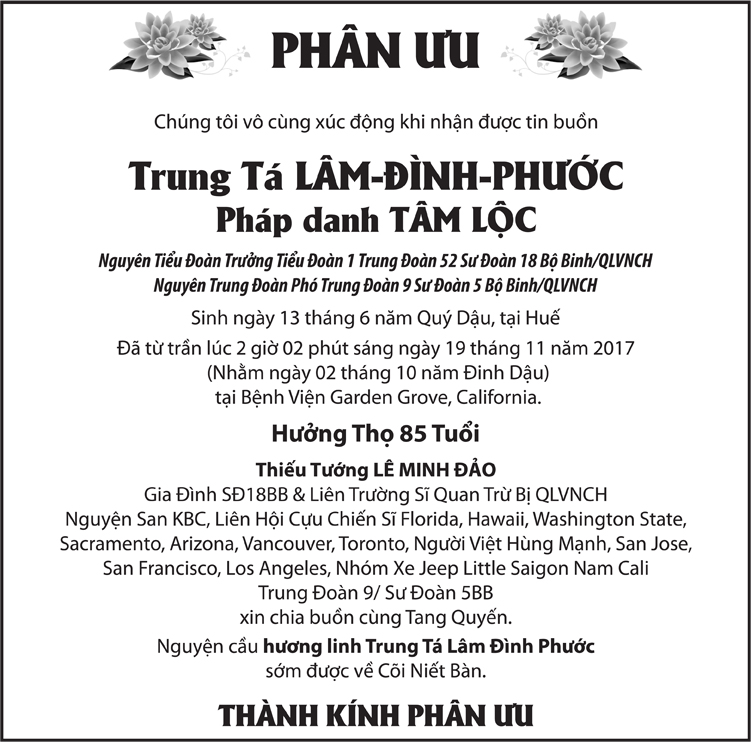 PHÂN ƯU

Chúng tôi vô cùng xúc động khi nhận được tin buồn

Trung Tá LÂM-ĐÌNH-PHƯỚC
Pháp danh TÂM LỘC

Nguyên Tiểu Đoàn Trưởng Tiểu Đoàn 1 Trung Đoàn 52 Sư Đoàn 18 Bộ Binh/QLVNCH
Nguyên Trung Đoàn Phó Trung Đoàn 9 Sư Đoàn 5 Bộ Binh/QLVNCH

Sinh ngày 13 tháng 6 năm Quý Dậu, tại Huế

Đã từ trần lúc 2 giờ 02 phút sáng ngày 19 tháng 11 năm 2017
(Nhằm ngày 02 tháng 10 năm Đinh Dậu)
tại Bệnh Viện Garden Grove, California.

Hưởng Thọ 85 Tuổi

Thiếu Tướng LÊ MINH ĐẢO
Gia Đình SĐ18BB & Liên Trường Sĩ Quan Trừ Bị QLVNCH
Nguyện San KBC, Liên Hội Cựu Chiến Sĩ Florida, Hawaii, Washington State,
Sacramento, Arizona, Vancouver, Toronto, Người Việt Hùng Mạnh, San Jose,
San Francisco, Los Angeles, Nhóm Xe Jeep Little Saigon Nam Cali
Trung Đoàn 9/ Sư Đoàn 5BB
xin chia buồn cùng Tang Quyến.

Nguyện cầu hương linh Trung Tá Lâm Đình Phước
sớm được về Cõi Niết Bàn.

THÀNH KÍNH PHÂN ƯU